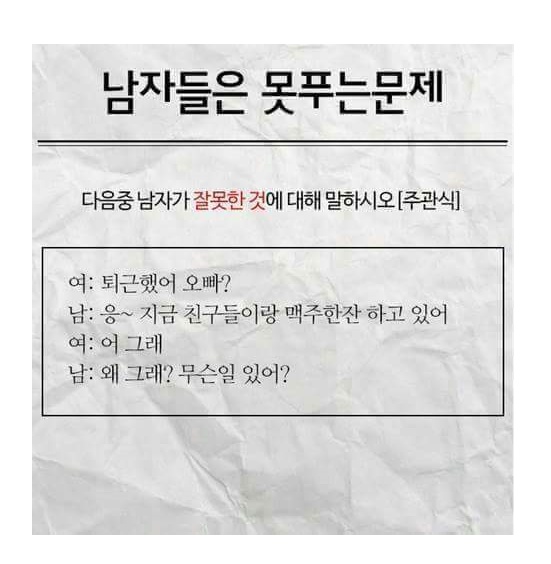 남자들은 못푸는문제

다음중 남자가 잘못한 것에 대해 말하시오 [주관식]

여: 퇴근했어 오빠?
남: 응~ 지금 친구들이랑 맥주한잔 하고 있어
여: 어 그래
남: 왜 그래? 무슨일 있어?